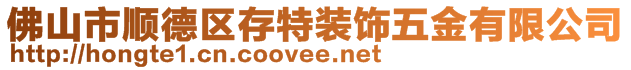 佛山市顺德区存特装饰五金有限公司
http://hongte1.cn.coovee.net